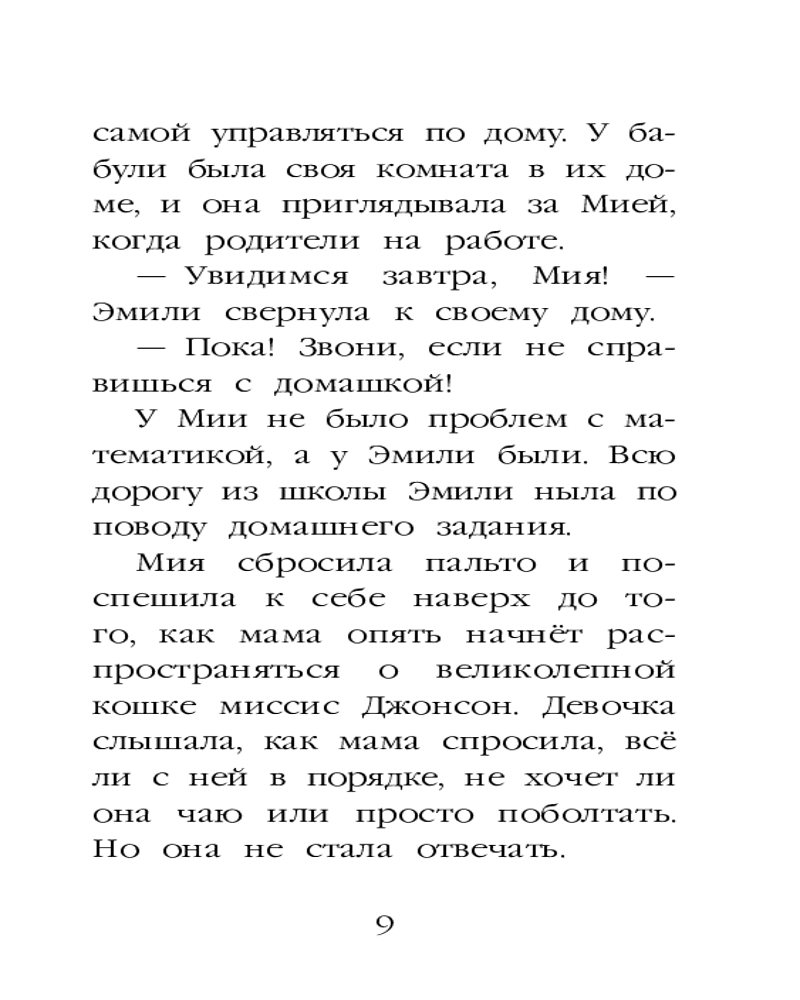 самой управляться по дому. У бабули была своя комната в их доме, и она приглядывала за Мией, когда родители на работе.

— Увидимся завтра, Мия! — Эмили свернула к своему дому.

— Пока! Звони, если не справишься с домашкой!

У Мии не было проблем с математикой, а у Эмили были. Всю дорогу из школы Эмили ныла по поводу домашнего задания.

Мия сбросила пальто и поспешила к себе наверх до того, как мама опять начнёт распространяться о великолепной кошке миссис Джонсон. Девочка слышала, как мама спросила, всё ли с ней в порядке, не хочет ли она чаю или просто поболтать. Но она не стала отвечать.

9